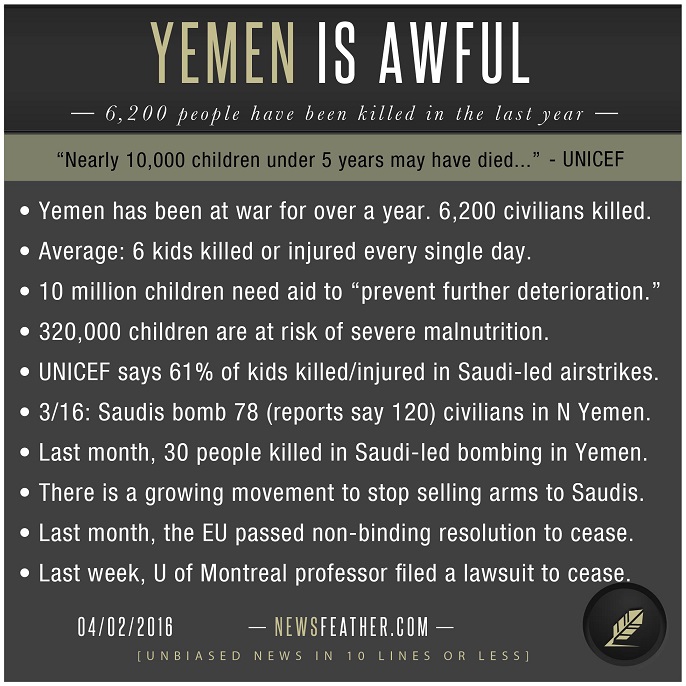 YEMEN IS AWFUL

— 6,200 people have been killed in the last year —

“Nearly 10,000 children under 5 years may have died...” - UNICEF

• Yemen has been at war for over a year. 6,200 civilians killed.
• Average: 6 kids killed or injured every single day.
• 10 million children need aid to “prevent further deterioration.”
• 320,000 children are at risk of severe malnutrition.
• UNICEF says 61% of kids killed/injured in Saudi-led airstrikes.
• 3/16: Saudis bomb 78 (reports say 120) civilians in N Yemen.
• Last month, 30 people killed in Saudi-led bombing in Yemen.
• There is a growing movement to stop selling arms to Saudis.
• Last month, the EU passed non-binding resolution to cease.
• Last week, U of Montreal professor filed a lawsuit to cease.

04/02/2016

— NEWSFEATHER.COM —

[UNBIASED NEWS IN 10 LINES OR LESS]